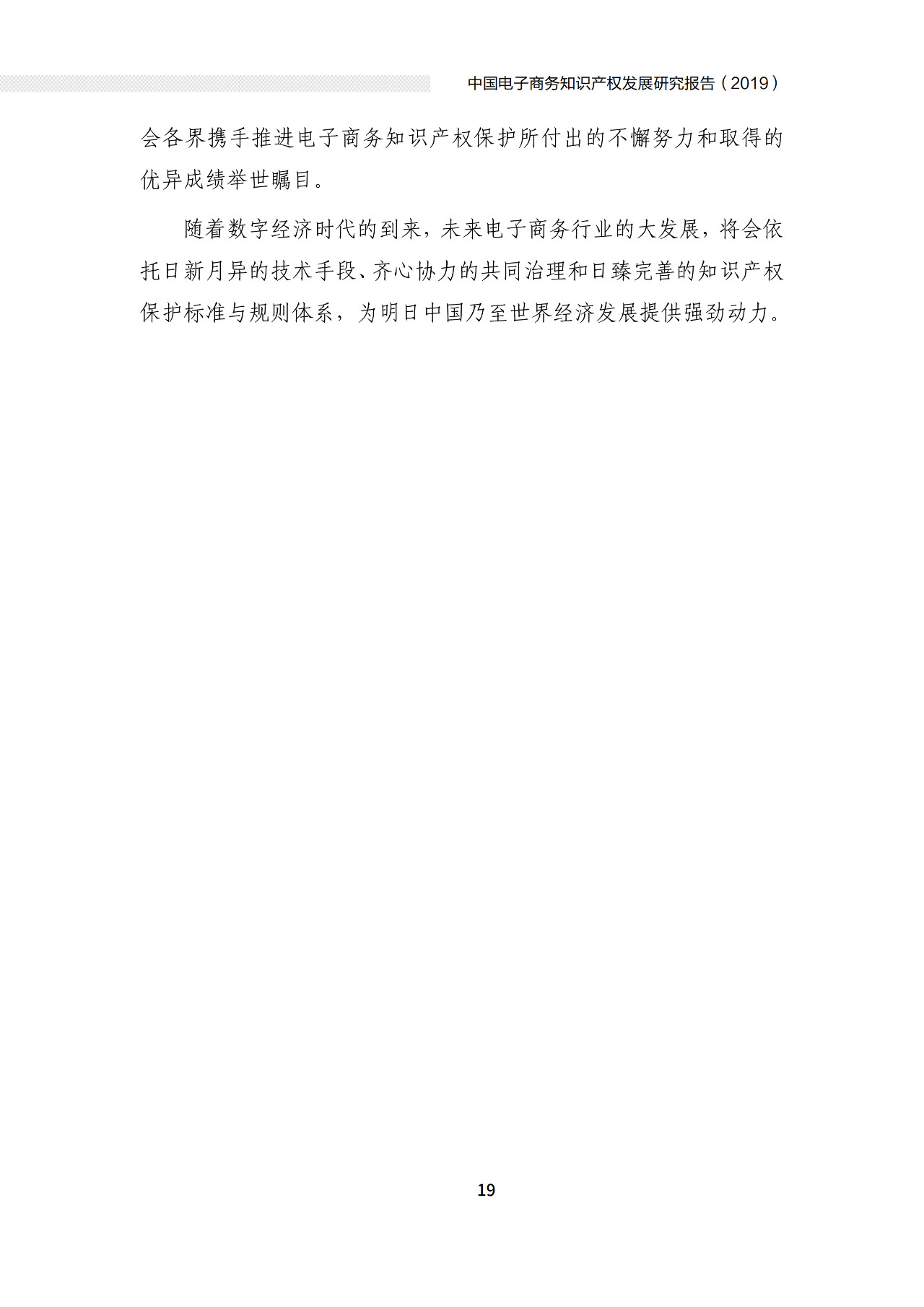 中国电子商务知识产权发展研究报告（2019）

会各界携手推进电子商务知识产权保护所付出的不懈努力和取得的优异成绩举世瞩目。

随着数字经济时代的到来，未来电子商务行业的大发展，将会依托日新月异的技术手段、齐心协力的共同治理和日臻完善的知识产权保护标准与规则体系，为明日中国乃至世界经济发展提供强劲动力。

19